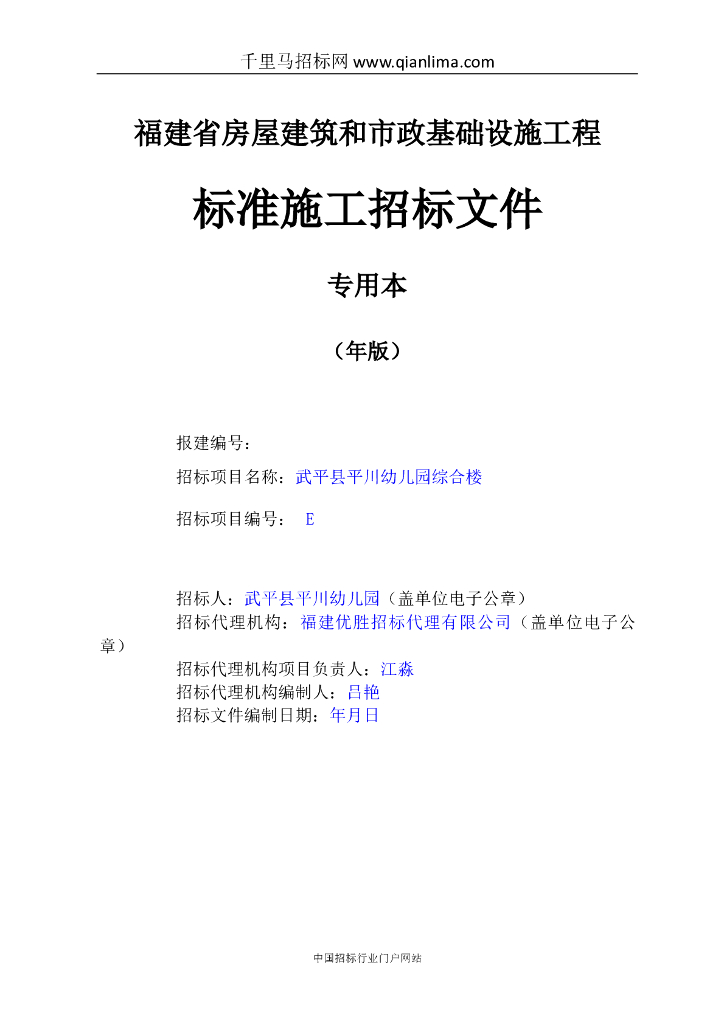 千里马招标网 www.qianlima.com

福建省房屋建筑和市政基础设施工程

标准施工招标文件

专用本

（年版）

报建编号：

招标项目名称：武平县平川幼儿园综合楼

招标项目编号： E

招标人：武平县平川幼儿园（盖单位电子公章）
招标代理机构：福建优胜招标代理有限公司（盖单位电子公章）
招标代理机构项目负责人：江淼
招标代理机构编制人：吕艳
招标文件编制日期：年月日

中国招标行业门户网站